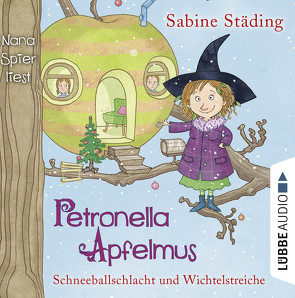 Sabine Städing

Nana Spier liest

Petronella Apfelmus

Schneeballschlacht und Wichtelstreiche

LÜBBE AUDIO